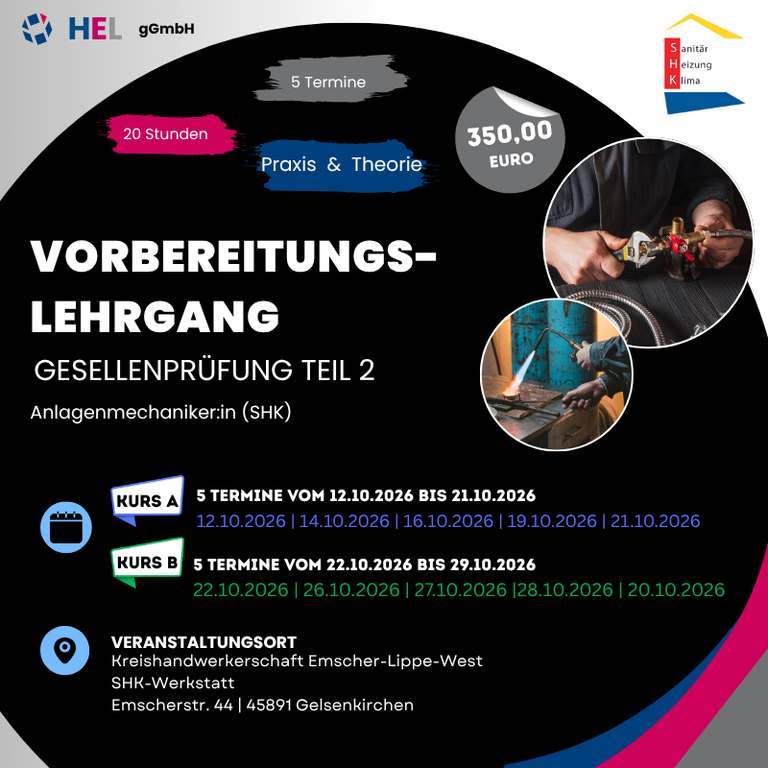 HEL gGmbH

Sanitär
Heizung
Klima

5 Termine

20 Stunden

Praxis & Theorie

350,00 EURO

VORBEREITUNGS-LEHRGANG

GESELLENPRÜFUNG TEIL 2

Anlagenmechaniker:in (SHK)

KURS A
5 TERMINE VOM 12.10.2026 BIS 21.10.2026
12.10.2026 | 14.10.2026 | 16.10.2026 | 19.10.2026 | 21.10.2026

KURS B
5 TERMINE VOM 22.10.2026 BIS 29.10.2026
22.10.2026 | 26.10.2026 | 27.10.2026 |28.10.2026 | 20.10.2026

VERANSTALTUNGSORT
Kreishandwerkerschaft Emscher-Lippe-West
SHK-Werkstatt
Emscherstr. 44 | 45891 Gelsenkirchen